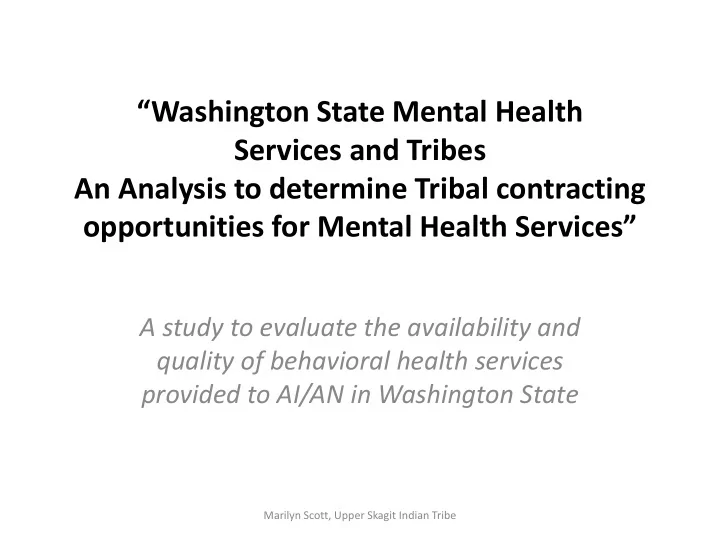 “Washington State Mental Health Services and Tribes
An Analysis to determine Tribal contracting opportunities for Mental Health Services”

A study to evaluate the availability and quality of behavioral health services provided to AI/AN in Washington State

Marilyn Scott, Upper Skagit Indian Tribe